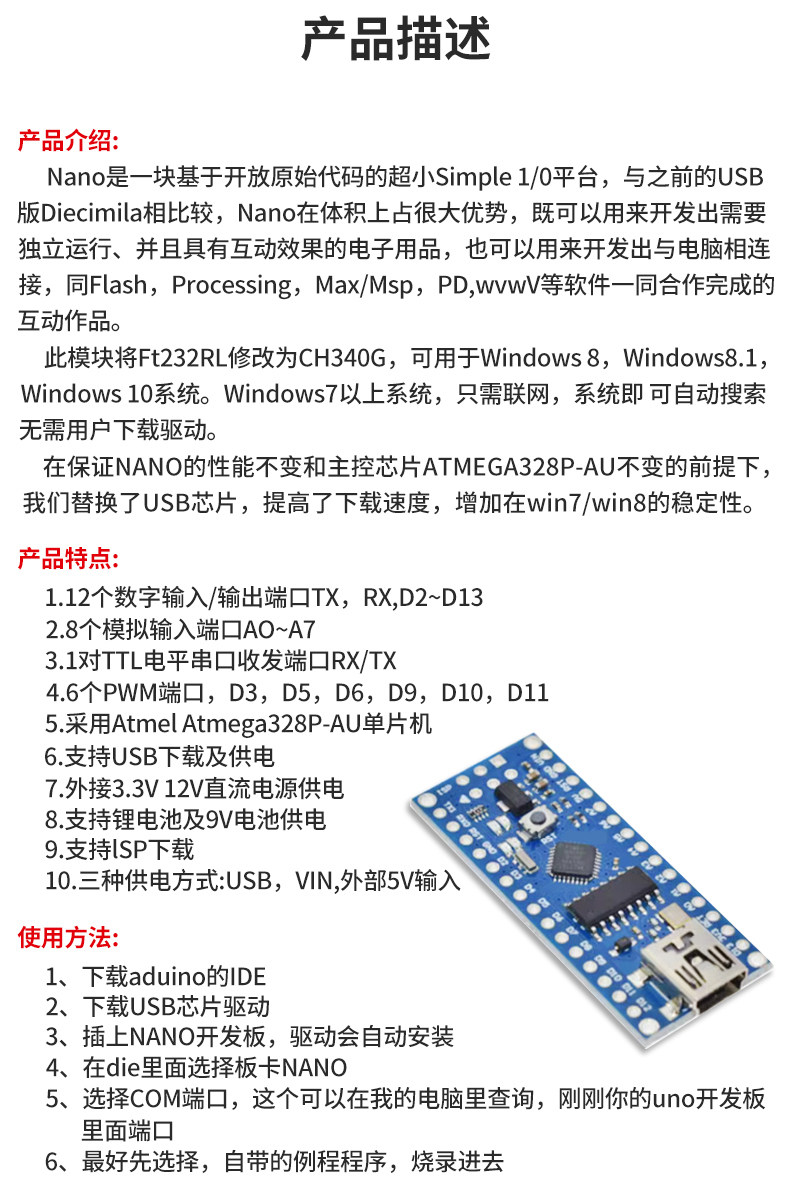 产品描述

产品介绍:

Nano是一块基于开放原始代码的超小Simple 1/0平台，与之前的USB版Diecimila相比较，Nano在体积上占很大优势，既可以用来开发出需要独立运行、并且具有互动效果的电子用品，也可以用来开发出与电脑相连接，同Flash，Processing，Max/Msp，PD,wvwV等软件一同合作完成的互动作品。

此模块将Ft232RL修改为CH340G，可用于Windows 8，Windows8.1，Windows 10系统。Windows7以上系统，只需联网，系统即 可自动搜索无需用户下载驱动。

在保证NANO的性能不变和主控芯片ATMEGA328P-AU不变的前提下，我们替换了USB芯片，提高了下载速度，增加在win7/win8的稳定性。

产品特点:

1.12个数字输入/输出端口TX，RX,D2~D13
2.8个模拟输入端口AO~A7
3.1对TTL电平串口收发端口RX/TX
4.6个PWM端口，D3，D5，D6，D9，D10，D11
5.采用Atmel Atmega328P-AU单片机
6.支持USB下载及供电
7.外接3.3V 12V直流电源供电
8.支持锂电池及9V电池供电
9.支持lSP下载
10.三种供电方式:USB，VIN,外部5V输入

使用方法:

1、下载aduino的IDE
2、下载USB芯片驱动
3、插上NANO开发板，驱动会自动安装
4、在die里面选择板卡NANO
5、选择COM端口，这个可以在我的电脑里查询，刚刚你的uno开发板里面端口
6、最好先选择，自带的例程程序，烧录进去